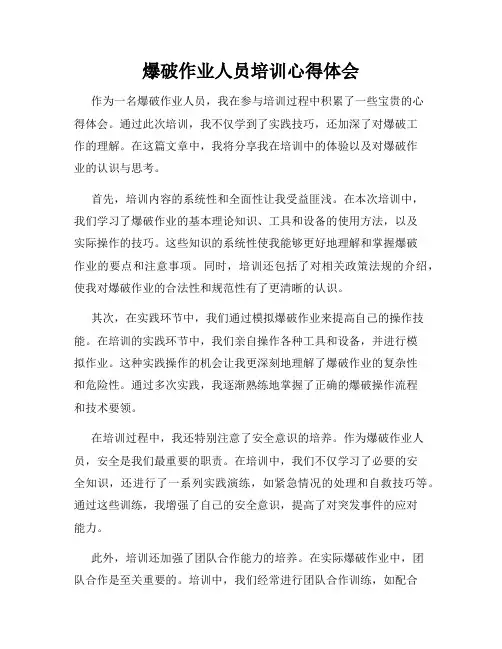 爆破作业人员培训心得体会

作为一名爆破作业人员，我在参与培训过程中积累了一些宝贵的心得体会。通过此次培训，我不仅学到了实践技巧，还加深了对爆破工作的理解。在这篇文章中，我将分享我在培训中的体验以及对爆破作业的认识与思考。

首先，培训内容的系统性和全面性让我受益匪浅。在本次培训中，我们学习了爆破作业的基本理论知识、工具和设备的使用方法，以及实际操作的技巧。这些知识的系统性使我能够更好地理解和掌握爆破作业的要点和注意事项。同时，培训还包括了对相关政策法规的介绍，使我对爆破作业的合法性和规范性有了更清晰的认识。

其次，在实践环节中，我们通过模拟爆破作业来提高自己的操作技能。在培训的实践环节中，我们亲自操作各种工具和设备，并进行模拟作业。这种实践操作的机会让我更深刻地理解了爆破作业的复杂性和危险性。通过多次实践，我逐渐熟练地掌握了正确的爆破操作流程和技术要领。

在培训过程中，我还特别注意了安全意识的培养。作为爆破作业人员，安全是我们最重要的职责。在培训中，我们不仅学习了必要的安全知识，还进行了一系列实践演练，如紧急情况的处理和自救技巧等。通过这些训练，我增强了自己的安全意识，提高了对突发事件的应对能力。

此外，培训还加强了团队合作能力的培养。在实际爆破作业中，团队合作是至关重要的。培训中，我们经常进行团队合作训练，如配合